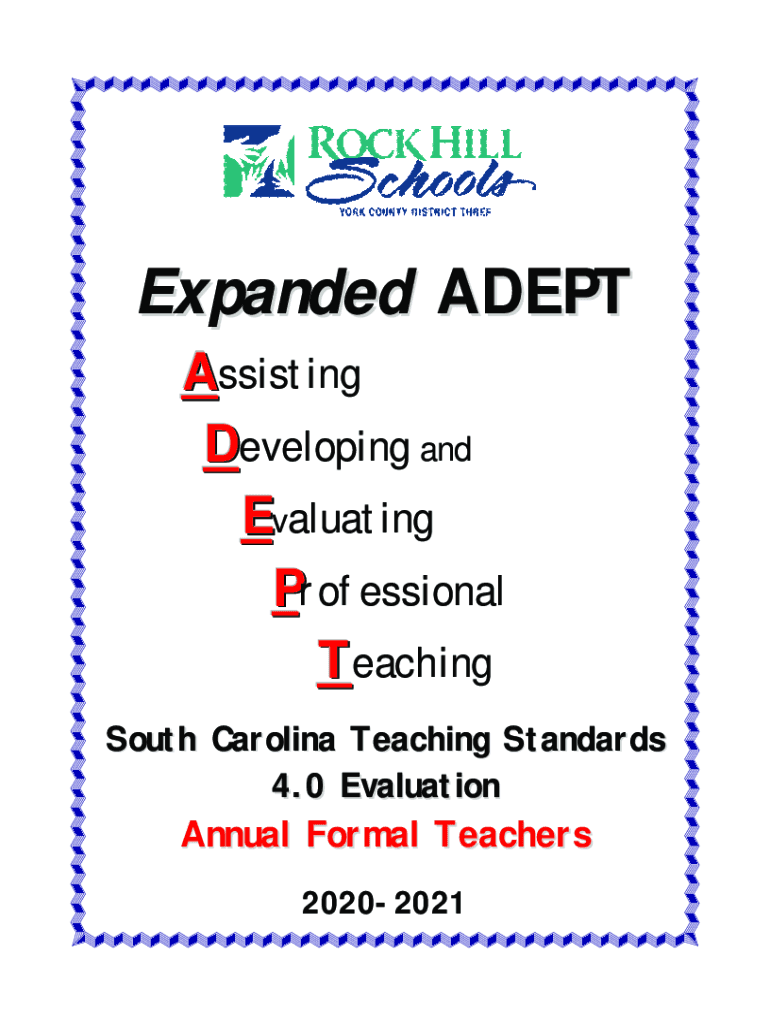 ROCK HILL Schools
YORK COUNTY DISTRICT THREE

Expanded ADEPT

Assisting
Developing and
Evaluating
Professional
Teaching

South Carolina Teaching Standards 4.0 Evaluation

Annual Formal Teachers

2020-2021